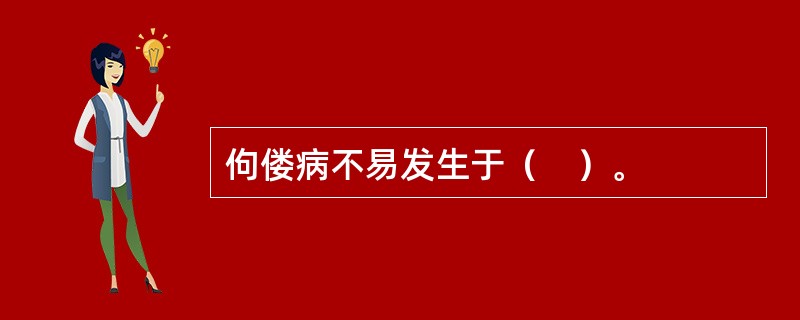 佝偻病不易发生于（　）。